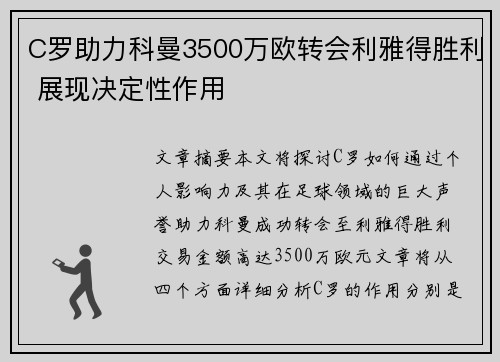 C罗助力科曼3500万欧转会利雅得胜利 展现决定性作用

文章摘要本文将探讨C罗如何通过个人影响力及其在足球领域的巨大声誉助力科曼成功转会至利雅得胜利交易金额高达3500万欧元文章将从四个方面详细分析C罗的作用分别是